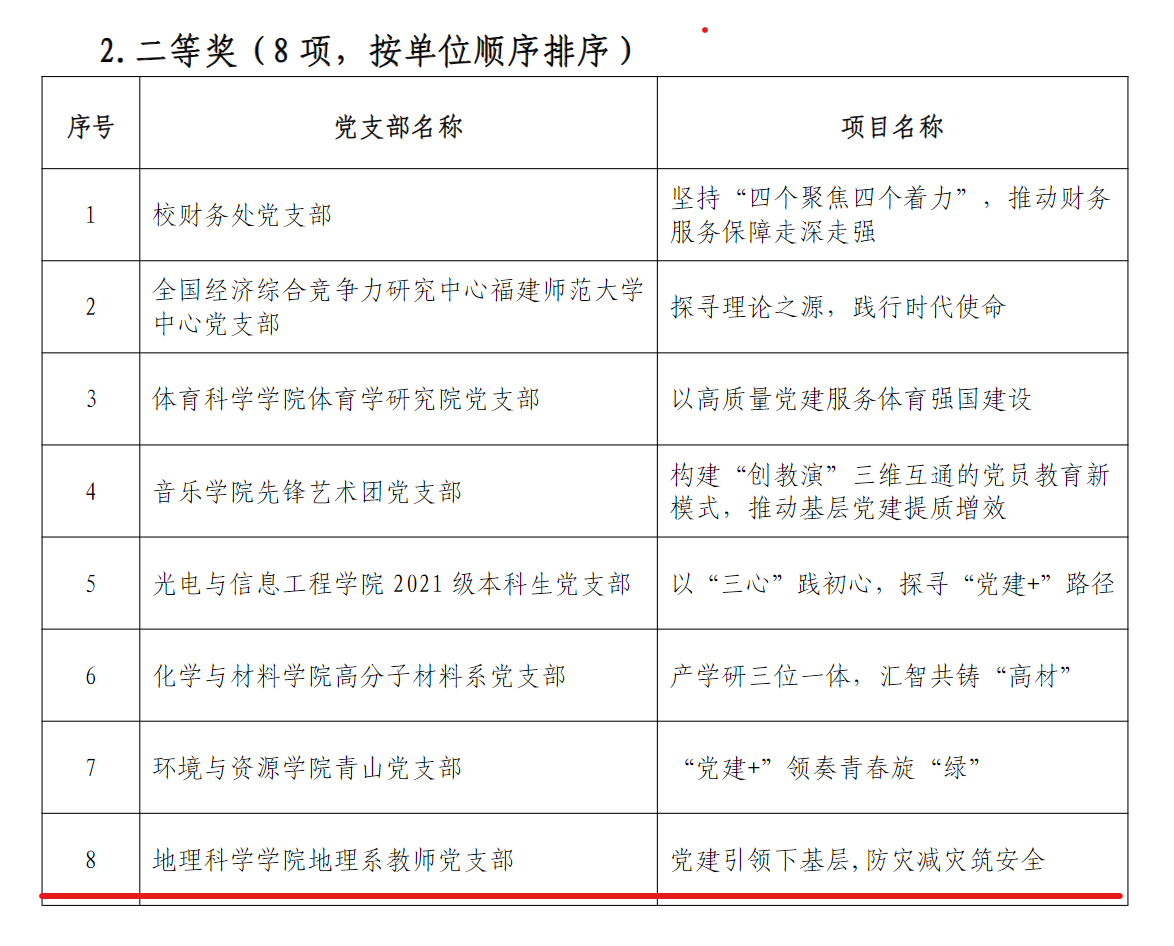 2. 二等奖（8 项，按单位顺序排序）

| 序号 | 党支部名称 | 项目名称 |
|---|---|---|
| 1 | 校财务处党支部 | 坚持“四个聚焦四个着力”，推动财务服务保障走深走强 |
| 2 | 全国经济综合竞争力研究中心福建师范大学中心党支部 | 探寻理论之源，践行时代使命 |
| 3 | 体育科学学院体育学研究院党支部 | 以高质量党建服务体育强国建设 |
| 4 | 音乐学院先锋艺术团党支部 | 构建“创教演”三维互通的党员教育新模式，推动基层党建提质增效 |
| 5 | 光电与信息工程学院 2021 级本科生党支部 | 以“三心”践初心，探寻“党建+”路径 |
| 6 | 化学与材料学院高分子材料系党支部 | 产学研三位一体，汇智共铸“高材” |
| 7 | 环境与资源学院青山党支部 | “党建+”领奏青春旋“绿” |
| 8 | 地理科学学院地理系教师党支部 | 党建引领下基层,防灾减灾筑安全 |